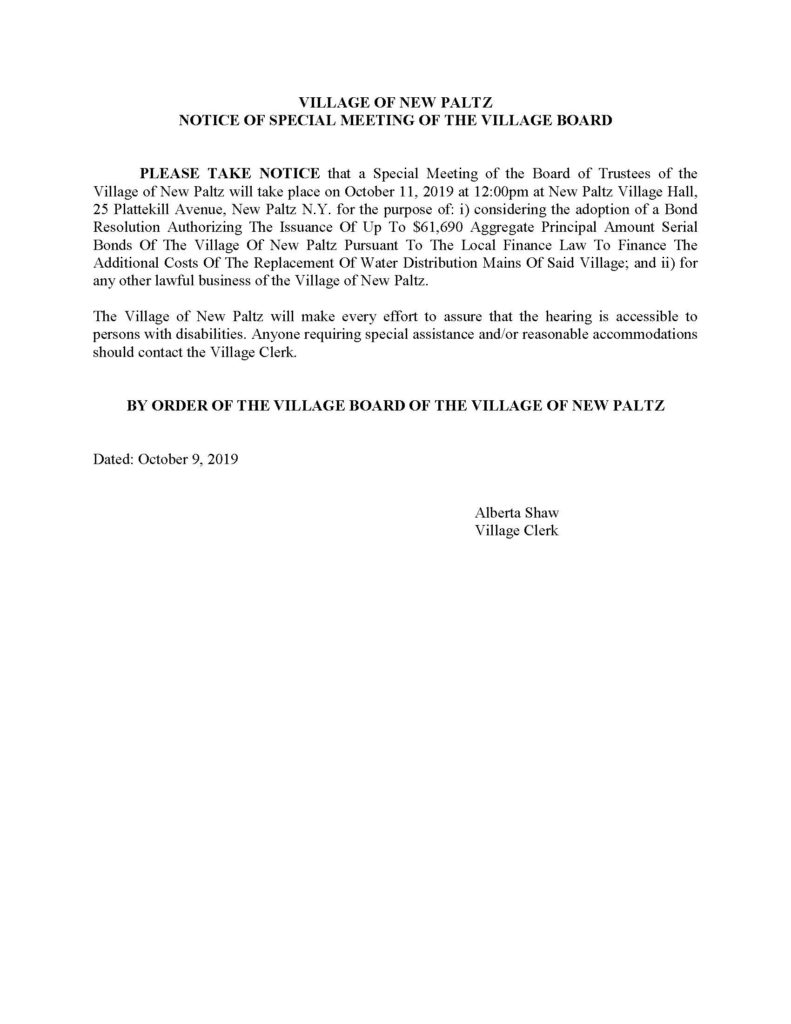 VILLAGE OF NEW PALTZ
NOTICE OF SPECIAL MEETING OF THE VILLAGE BOARD

PLEASE TAKE NOTICE that a Special Meeting of the Board of Trustees of the Village of New Paltz will take place on October 11, 2019 at 12:00pm at New Paltz Village Hall, 25 Plattekill Avenue, New Paltz N.Y. for the purpose of: i) considering the adoption of a Bond Resolution Authorizing The Issuance Of Up To \$61,690 Aggregate Principal Amount Serial Bonds Of The Village Of New Paltz Pursuant To The Local Finance Law To Finance The Additional Costs Of The Replacement Of Water Distribution Mains Of Said Village; and ii) for any other lawful business of the Village of New Paltz.

The Village of New Paltz will make every effort to assure that the hearing is accessible to persons with disabilities. Anyone requiring special assistance and/or reasonable accommodations should contact the Village Clerk.

BY ORDER OF THE VILLAGE BOARD OF THE VILLAGE OF NEW PALTZ

Dated: October 9, 2019

Alberta Shaw
Village Clerk